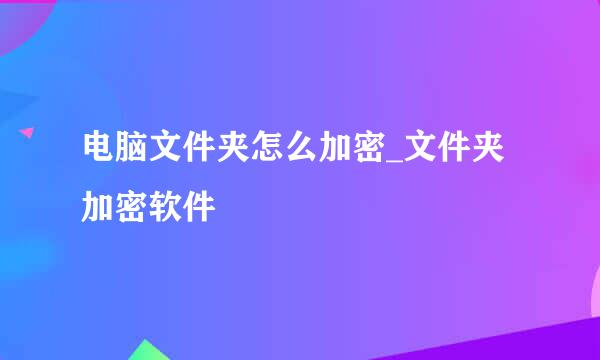 电脑文件夹怎么加密_文件夹加密软件